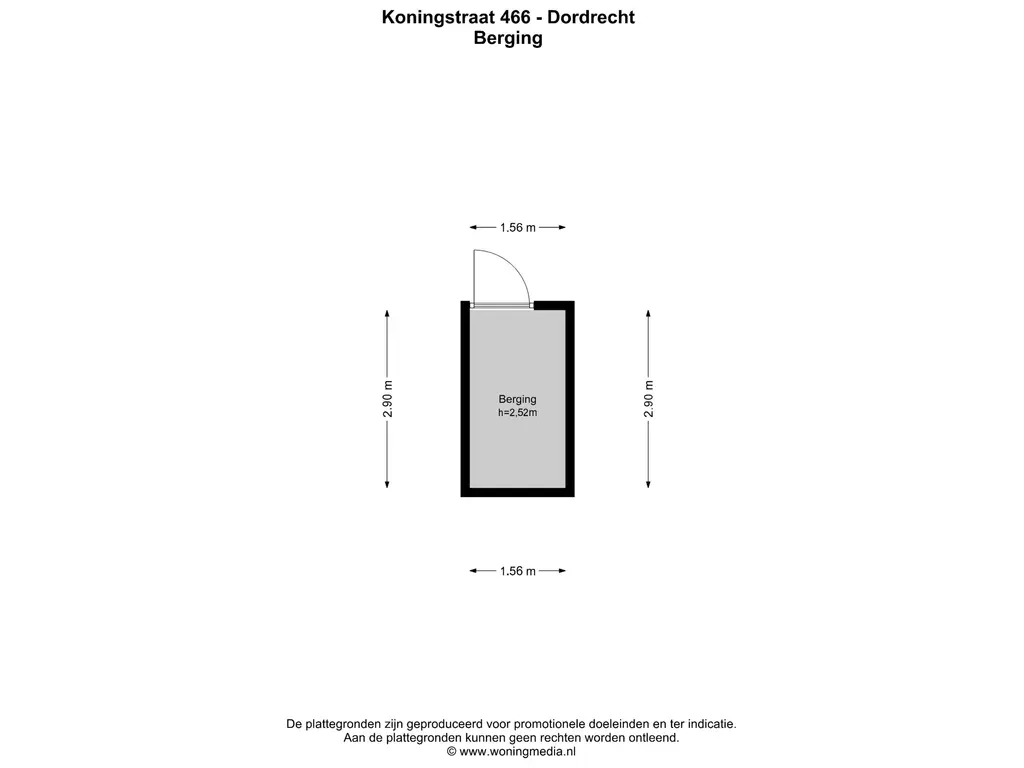 Koningstraat 466 - Dordrecht
Berging

1.56 m

2.90 m

Berging
h=2,52m

2.90 m

1.56 m

De plattegronden zijn geproduceerd voor promotionele doeleinden en ter indicatie.
Aan de plattegronden kunnen geen rechten worden ontleend.
© www.woningmedia.nl